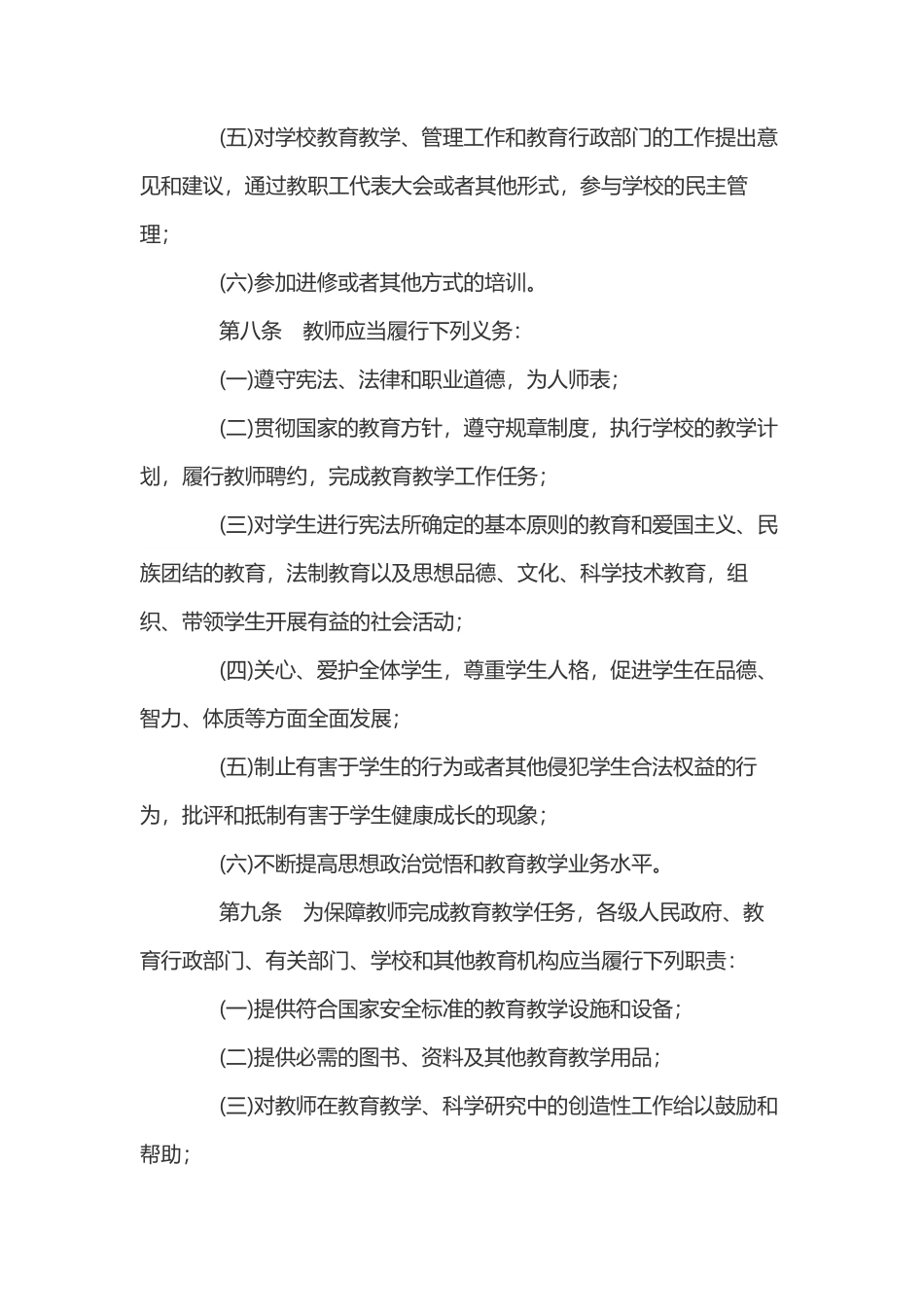 (五)对学校教育教学、管理工作和教育行政部门的工作提出意见和建议，通过教职工代表大会或者其他形式，参与学校的民主管理；

(六)参加进修或者其他方式的培训。

第八条　教师应当履行下列义务：

(一)遵守宪法、法律和职业道德，为人师表；

(二)贯彻国家的教育方针，遵守规章制度，执行学校的教学计划，履行教师聘约，完成教育教学工作任务；

(三)对学生进行宪法所确定的基本原则的教育和爱国主义、民族团结的教育，法制教育以及思想品德、文化、科学技术教育，组织、带领学生开展有益的社会活动；

(四)关心、爱护全体学生，尊重学生人格，促进学生在品德、智力、体质等方面全面发展；

(五)制止有害于学生的行为或者其他侵犯学生合法权益的行为，批评和抵制有害于学生健康成长的现象；

(六)不断提高思想政治觉悟和教育教学业务水平。

第九条　为保障教师完成教育教学任务，各级人民政府、教育行政部门、有关部门、学校和其他教育机构应当履行下列职责：

(一)提供符合国家安全标准的教育教学设施和设备；

(二)提供必需的图书、资料及其他教育教学用品；

(三)对教师在教育教学、科学研究中的创造性工作给以鼓励和帮助；